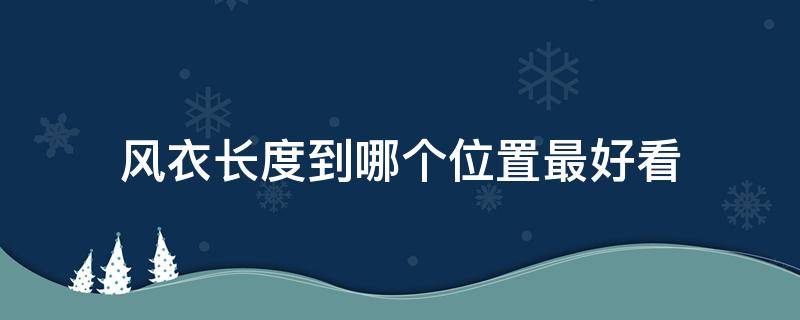 风衣长度到哪个位置最好看